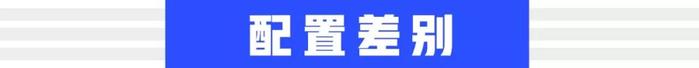 配置差别